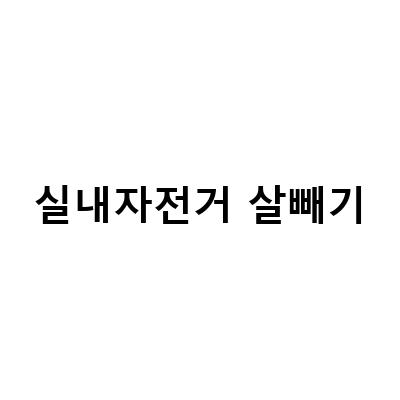 실내자전거 살빼기